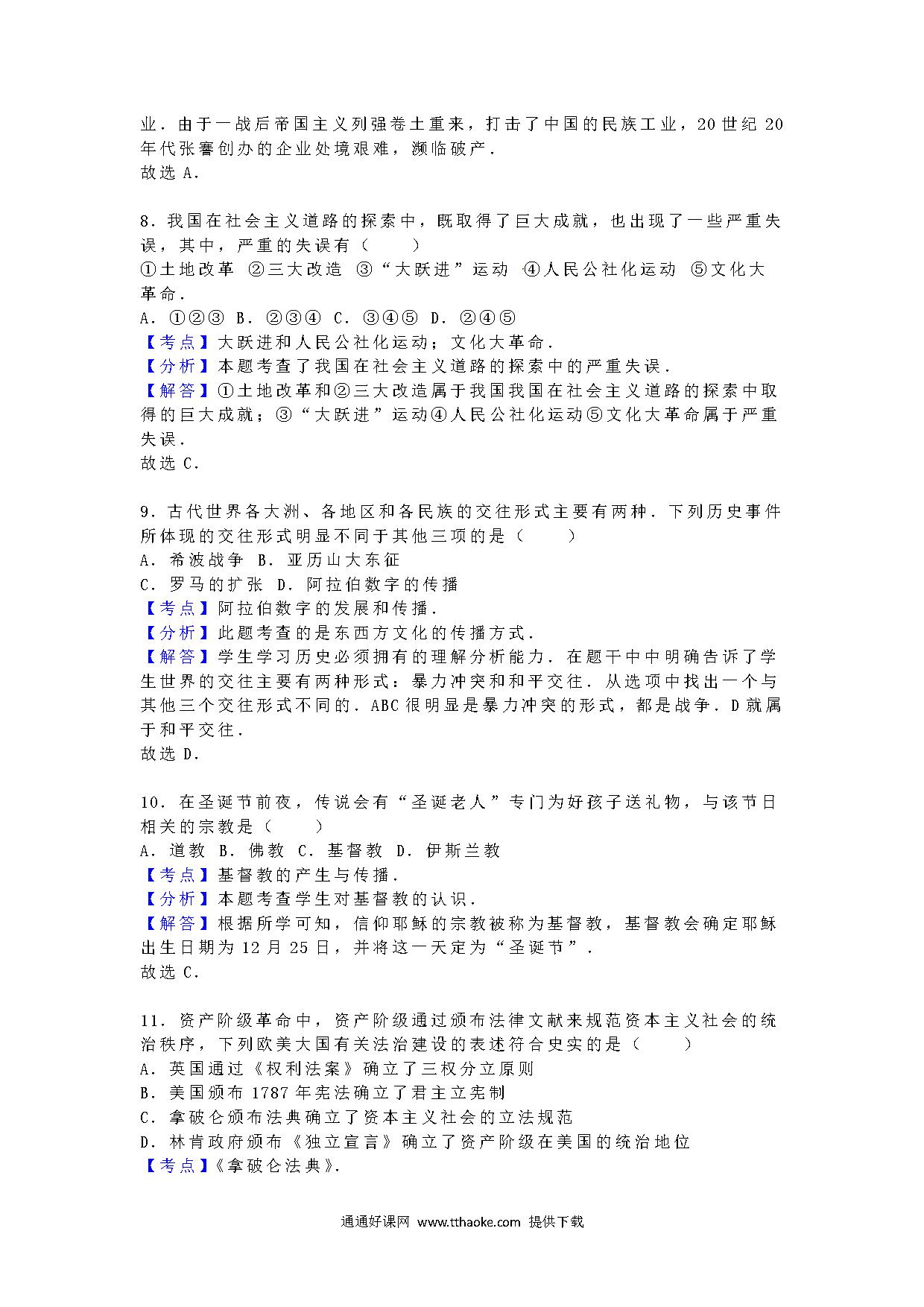 业．由于一战后帝国主义列强卷土重来，打击了中国的民族工业，20世纪20年代张謇创办的企业处境艰难，濒临破产．
故选A．

8．我国在社会主义道路的探索中，既取得了巨大成就，也出现了一些严重失误，其中，严重的失误有（　　）
①土地改革　②三大改造　③“大跃进”运动　④人民公社化运动　⑤文化大革命．
A．①②③　B．②③④　C．③④⑤　D．②④⑤
【考点】大跃进和人民公社化运动；文化大革命．
【分析】本题考查了我国在社会主义道路的探索中的严重失误．
【解答】①土地改革和②三大改造属于我国我国在社会主义道路的探索中取得的巨大成就；③“大跃进”运动④人民公社化运动⑤文化大革命属于严重失误．
故选C．

9．古代世界各大洲、各地区和各民族的交往形式主要有两种．下列历史事件所体现的交往形式明显不同于其他三项的是（　　）
A．希波战争　B．亚历山大东征
C．罗马的扩张　D．阿拉伯数字的传播
【考点】阿拉伯数字的发展和传播．
【分析】此题考查的是东西方文化的传播方式．
【解答】学生学习历史必须拥有的理解分析能力．在题干中中明确告诉了学生世界的交往主要有两种形式：暴力冲突和和平交往．从选项中找出一个与其他三个交往形式不同的．ABC很明显是暴力冲突的形式，都是战争．D就属于和平交往．
故选D．

10．在圣诞节前夜，传说会有“圣诞老人”专门为好孩子送礼物，与该节日相关的宗教是（　　）
A．道教　B．佛教　C．基督教　D．伊斯兰教
【考点】基督教的产生与传播．
【分析】本题考查学生对基督教的认识．
【解答】根据所学可知，信仰耶稣的宗教被称为基督教，基督教会确定耶稣出生日期为12月25日，并将这一天定为“圣诞节”．
故选C．

11．资产阶级革命中，资产阶级通过颁布法律文献来规范资本主义社会的统治秩序，下列欧美大国有关法治建设的表述符合史实的是（　　）
A．英国通过《权利法案》确立了三权分立原则
B．美国颁布1787年宪法确立了君主立宪制
C．拿破仑颁布法典确立了资本主义社会的立法规范
D．林肯政府颁布《独立宣言》确立了资产阶级在美国的统治地位
【考点】《拿破仑法典》．

通通好课网 www.tthaoke.com 提供下载